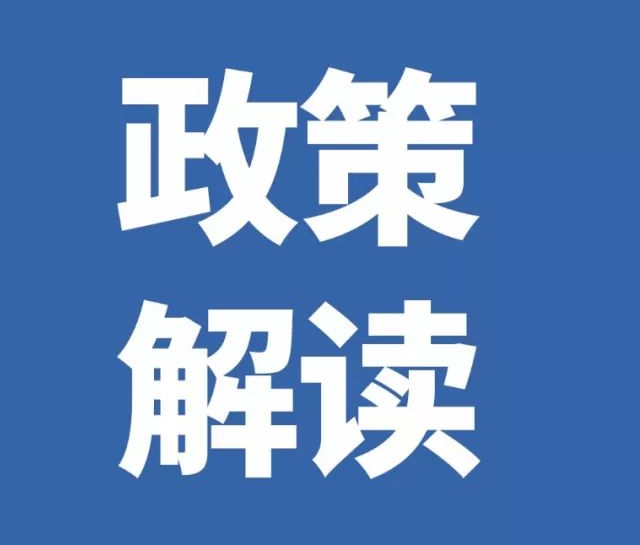 政策
解读